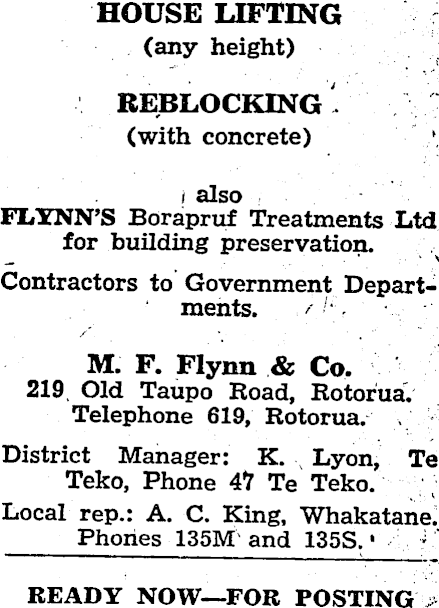 HOUSE LIFTING
(any height)

REBLOCKING
(with concrete)

also
FLYNN'S Borapruf Treatments Ltd for building preservation.

Contractors to Government Departments.

M. F. Flynn & Co.
219 Old Taupo Road, Rotorua.
Telephone 619, Rotorua.

District Manager: K. Lyon, Te Teko, Phone 47 Te Teko.

Local rep.: A. C. King, Whakatane. Phones 135M and 135S.

READY NOW—FOR POSTING